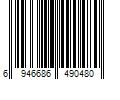 6 946686 490480